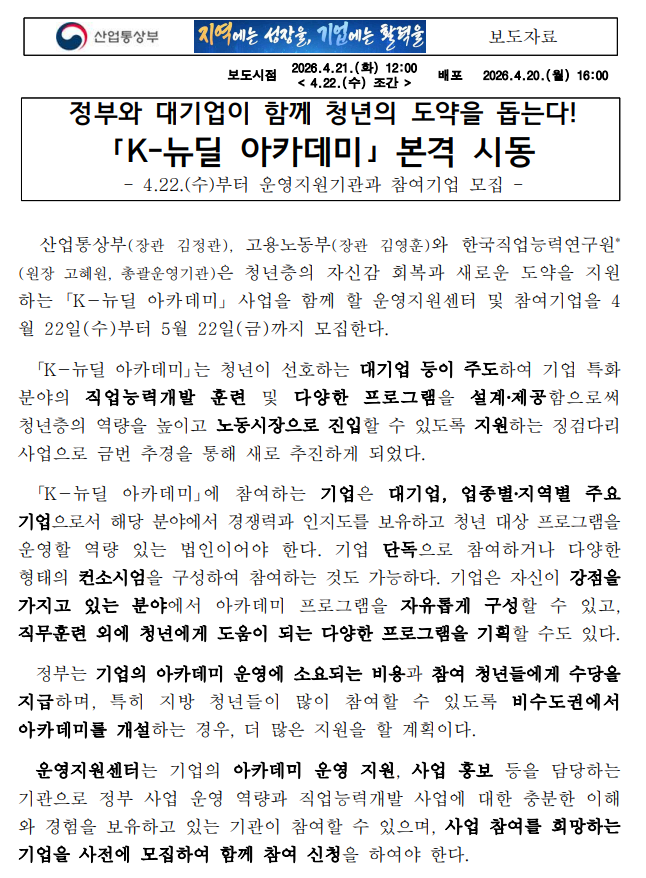 산업통상부

지역에는 성장을, 기업에는 활력을

보도자료

보도시점 2026.4.21.(화) 12:00 < 4.22.(수) 조간 > 배포 2026.4.20.(월) 16:00

정부와 대기업이 함께 청년의 도약을 돕는다!
「K-뉴딜 아카데미」 본격 시동
- 4.22.(수)부터 운영지원기관과 참여기업 모집 -

산업통상부(장관 김정관), 고용노동부(장관 김영훈)와 한국직업능력연구원*(원장 고혜원, 총괄운영기관)은 청년층의 자신감 회복과 새로운 도약을 지원하는 「K-뉴딜 아카데미」 사업을 함께 할 운영지원센터 및 참여기업을 4월 22일(수)부터 5월 22일(금)까지 모집한다.

「K-뉴딜 아카데미」는 청년이 선호하는 대기업 등이 주도하여 기업 특화 분야의 직업능력개발 훈련 및 다양한 프로그램을 설계·제공함으로써 청년층의 역량을 높이고 노동시장으로 진입할 수 있도록 지원하는 징검다리 사업으로 금번 추경을 통해 새로 추진하게 되었다.

「K-뉴딜 아카데미」에 참여하는 기업은 대기업, 업종별·지역별 주요 기업으로서 해당 분야에서 경쟁력과 인지도를 보유하고 청년 대상 프로그램을 운영할 역량 있는 법인이어야 한다. 기업 단독으로 참여하거나 다양한 형태의 컨소시엄을 구성하여 참여하는 것도 가능하다. 기업은 자신이 강점을 가지고 있는 분야에서 아카데미 프로그램을 자유롭게 구성할 수 있고, 직무훈련 외에 청년에게 도움이 되는 다양한 프로그램을 기획할 수도 있다.

정부는 기업의 아카데미 운영에 소요되는 비용과 참여 청년들에게 수당을 지급하며, 특히 지방 청년들이 많이 참여할 수 있도록 비수도권에서 아카데미를 개설하는 경우, 더 많은 지원을 할 계획이다.

운영지원센터는 기업의 아카데미 운영 지원, 사업 홍보 등을 담당하는 기관으로 정부 사업 운영 역량과 직업능력개발 사업에 대한 충분한 이해와 경험을 보유하고 있는 기관이 참여할 수 있으며, 사업 참여를 희망하는 기업을 사전에 모집하여 함께 참여 신청을 하여야 한다.